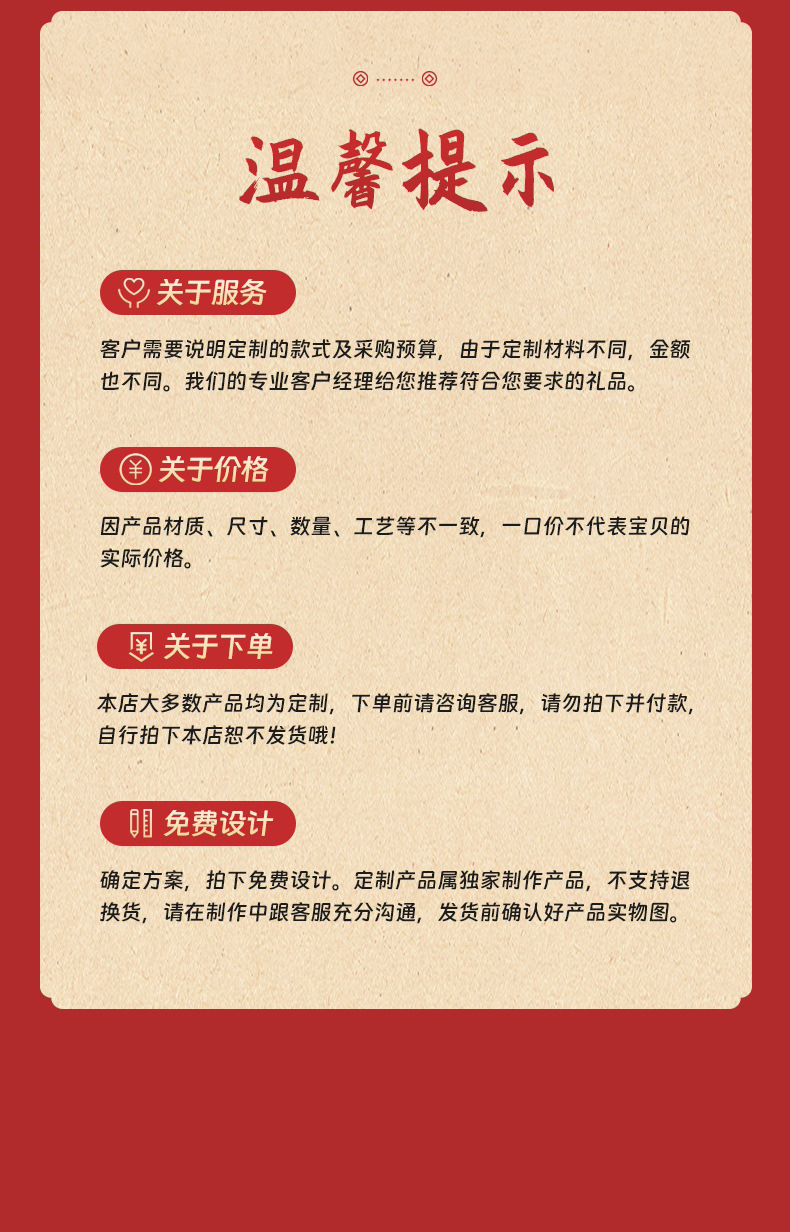 温馨提示

关于服务

客户需要说明定制的款式及采购预算，由于定制材料不同，金额也不同。我们的专业客户经理给您推荐符合您要求的礼品。

关于价格

因产品材质、尺寸、数量、工艺等不一致，一口价不代表宝贝的实际价格。

关于下单

本店大多数产品均为定制，下单前请咨询客服，请勿拍下并付款，自行拍下本店恕不发货哦!

免费设计

确定方案，拍下免费设计。定制产品属独家制作产品，不支持退换货，请在制作中跟客服充分沟通，发货前确认好产品实物图。